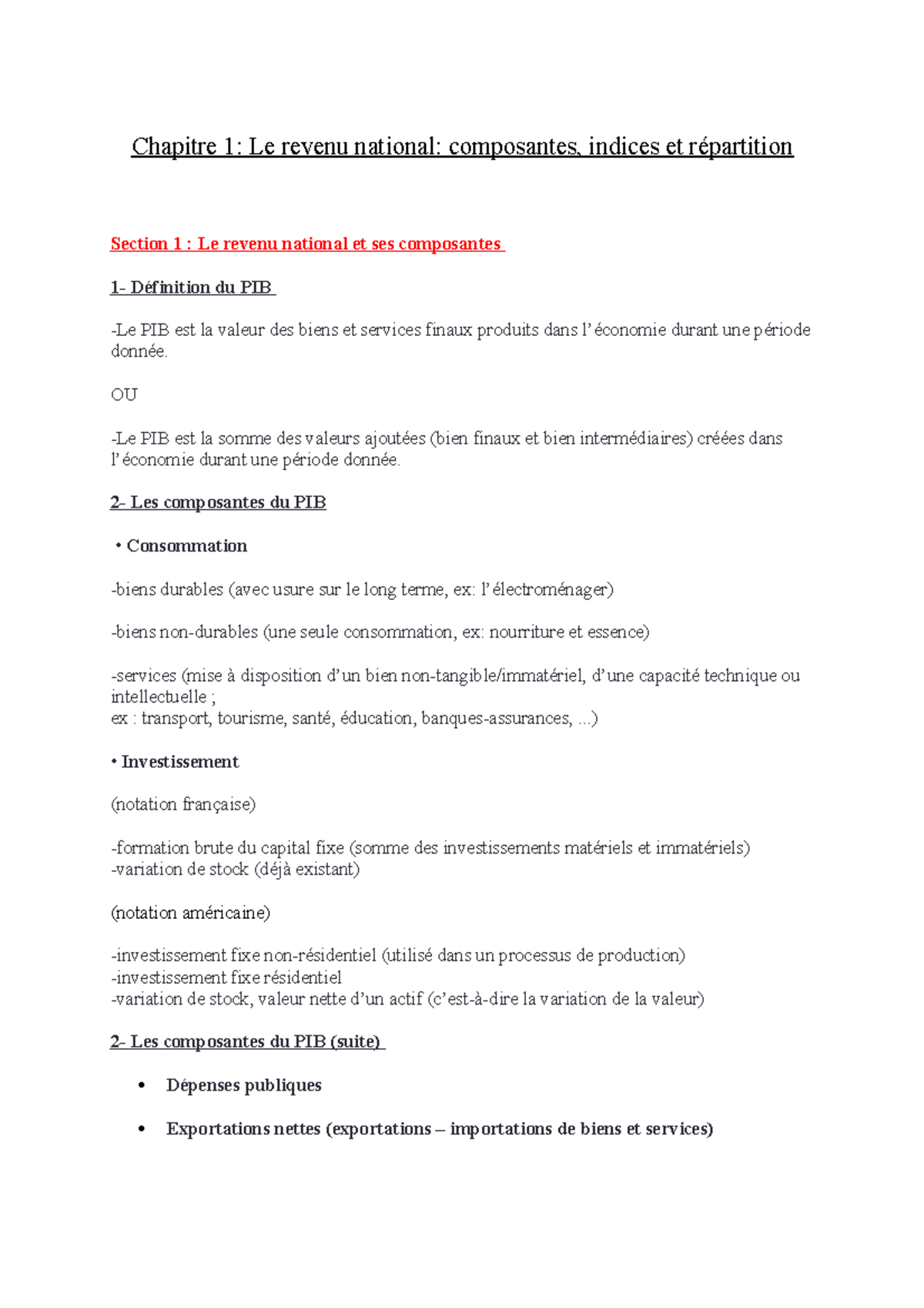 Chapitre 1: Le revenu national: composantes, indices et répartition

Section 1 : Le revenu national et ses composantes

1- Définition du PIB

-Le PIB est la valeur des biens et services finaux produits dans l'économie durant une période donnée.

OU

-Le PIB est la somme des valeurs ajoutées (bien finaux et bien intermédiaires) créées dans l'économie durant une période donnée.

2- Les composantes du PIB

• Consommation

-biens durables (avec usure sur le long terme, ex: l'électroménager)

-biens non-durables (une seule consommation, ex: nourriture et essence)

-services (mise à disposition d'un bien non-tangible/immatériel, d'une capacité technique ou intellectuelle ;
ex : transport, tourisme, santé, éducation, banques-assurances, ...)

• Investissement

(notation française)

-formation brute du capital fixe (somme des investissements matériels et immatériels)
-variation de stock (déjà existant)

(notation américaine)

-investissement fixe non-résidentiel (utilisé dans un processus de production)
-investissement fixe résidentiel
-variation de stock, valeur nette d'un actif (c'est-à-dire la variation de la valeur)

2- Les composantes du PIB (suite)

• Dépenses publiques

• Exportations nettes (exportations – importations de biens et services)